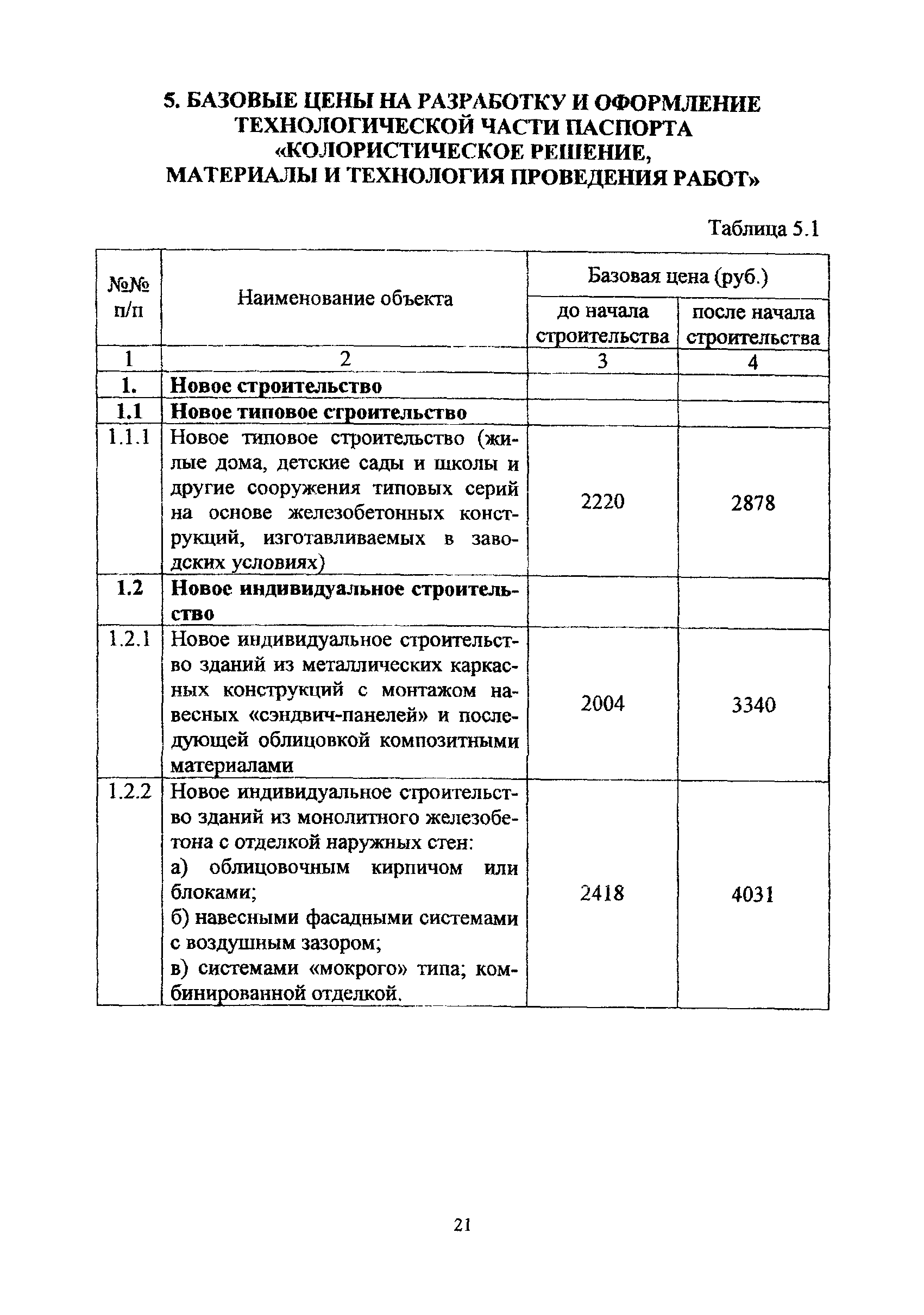 5. БАЗОВЫЕ ЦЕНЫ НА РАЗРАБОТКУ И ОФОРМЛЕНИЕ ТЕХНОЛОГИЧЕСКОЙ ЧАСТИ ПАСПОРТА «КОЛОРИСТИЧЕСКОЕ РЕШЕНИЕ, МАТЕРИАЛЫ И ТЕХНОЛОГИЯ ПРОВЕДЕНИЯ РАБОТ»

Таблица 5.1

| №№ п/п | Наименование объекта | Базовая цена (руб.) до начала строительства | Базовая цена (руб.) после начала строительства |
|---|---|---|---|
| 1 | 2 | 3 | 4 |
| 1. | Новое строительство | | |
| 1.1 | Новое типовое строительство | | |
| 1.1.1 | Новое типовое строительство (жилые дома, детские сады и школы и другие сооружения типовых серий на основе железобетонных конструкций, изготавливаемых в заводских условиях) | 2220 | 2878 |
| 1.2 | Новое индивидуальное строительство | | |
| 1.2.1 | Новое индивидуальное строительство зданий из металлических каркасных конструкций с монтажом навесных «сэндвич-панелей» и последующей облицовкой композитными материалами | 2004 | 3340 |
| 1.2.2 | Новое индивидуальное строительство зданий из монолитного железобетона с отделкой наружных стен: а) облицовочным кирпичом или блоками; б) навесными фасадными системами с воздушным зазором; в) системами «мокрого» типа; комбинированной отделкой. | 2418 | 4031 |

21